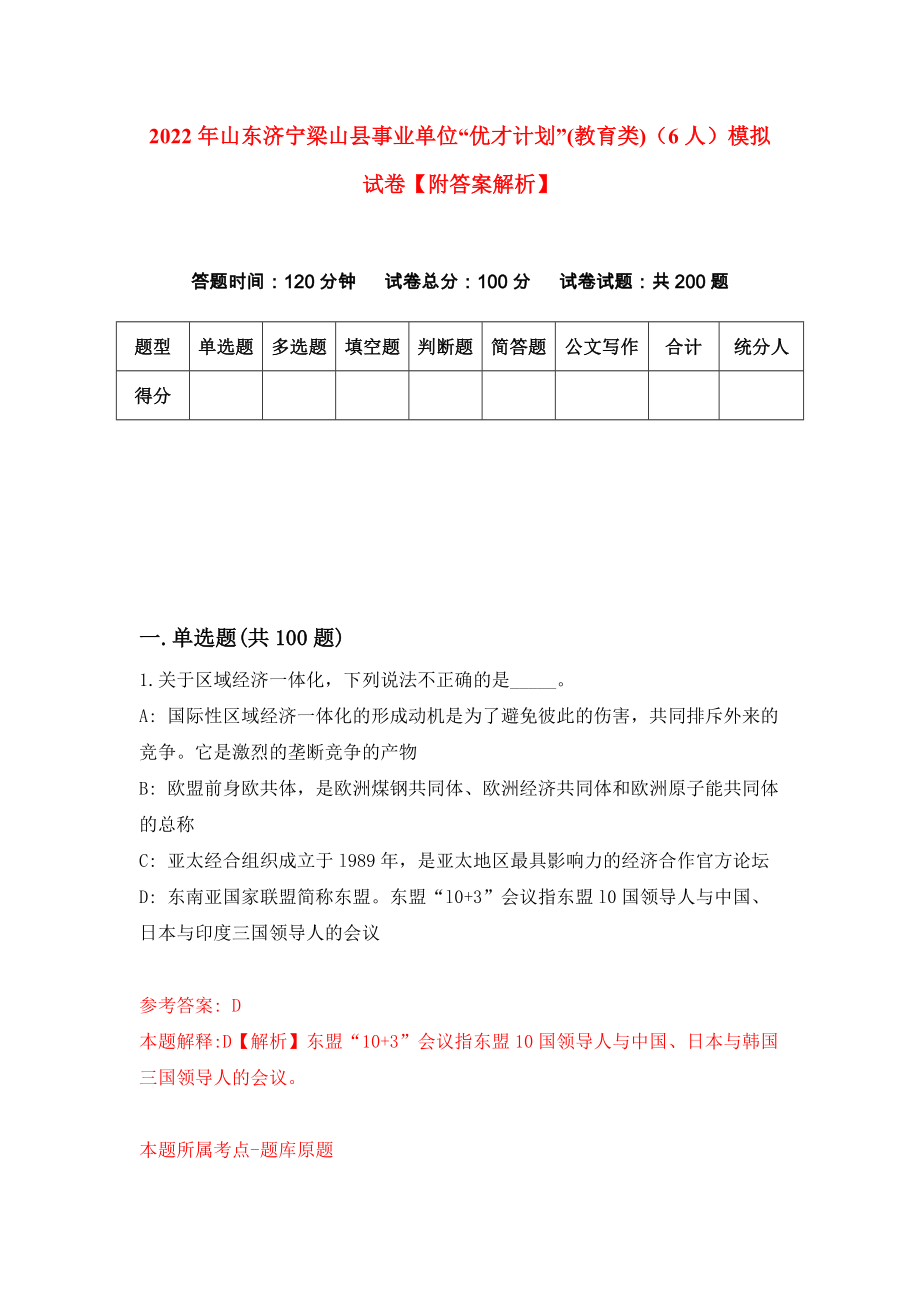 2022年山东济宁梁山县事业单位“优才计划”(教育类)（6人）模拟试卷【附答案解析】

答题时间：120分钟　试卷总分：100分　试卷试题：共200题

| 题型 | 单选题 | 多选题 | 填空题 | 判断题 | 简答题 | 公文写作 | 合计 | 统分人 |
|---|---|---|---|---|---|---|---|---|
| 得分 | | | | | | | | |

一.单选题(共100题)

1.关于区域经济一体化，下列说法不正确的是_____。

A: 国际性区域经济一体化的形成动机是为了避免彼此的伤害，共同排斥外来的竞争。它是激烈的垄断竞争的产物

B: 欧盟前身欧共体，是欧洲煤钢共同体、欧洲经济共同体和欧洲原子能共同体的总称

C: 亚太经合组织成立于1989年，是亚太地区最具影响力的经济合作官方论坛

D: 东南亚国家联盟简称东盟。东盟“10+3”会议指东盟10国领导人与中国、日本与印度三国领导人的会议

参考答案: D

本题解释:D【解析】东盟“10+3”会议指东盟10国领导人与中国、日本与韩国三国领导人的会议。

本题所属考点-题库原题